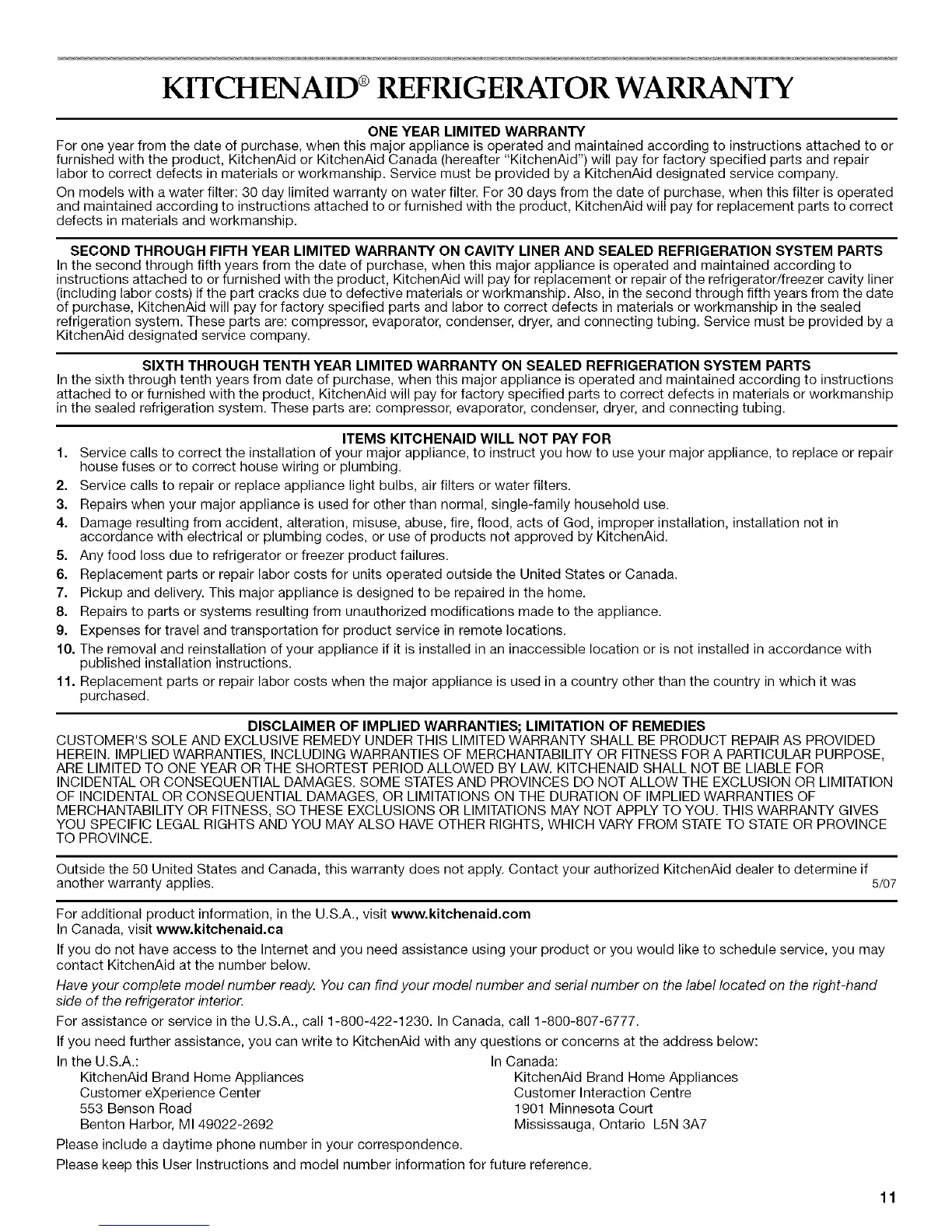 KITCHENAID® REFRIGERATOR WARRANTY

ONE YEAR LIMITED WARRANTY
For one year from the date of purchase, when this major appliance is operated and maintained according to instructions attached to or furnished with the product, KitchenAid or KitchenAid Canada (hereafter "KitchenAid") will pay for factory specified parts and repair labor to correct defects in materials or workmanship. Service must be provided by a KitchenAid designated service company.

On models with a water filter: 30 day limited warranty on water filter. For 30 days from the date of purchase, when this filter is operated and maintained according to instructions attached to or furnished with the product, KitchenAid will pay for replacement parts to correct defects in materials and workmanship.

SECOND THROUGH FIFTH YEAR LIMITED WARRANTY ON CAVITY LINER AND SEALED REFRIGERATION SYSTEM PARTS
In the second through fifth years from the date of purchase, when this major appliance is operated and maintained according to instructions attached to or furnished with the product, KitchenAid will pay for replacement or repair of the refrigerator/freezer cavity liner (including labor costs) if the part cracks due to defective materials or workmanship. Also, in the second through fifth years from the date of purchase, KitchenAid will pay for factory specified parts and labor to correct defects in materials or workmanship in the sealed refrigeration system. These parts are: compressor, evaporator, condenser, dryer, and connecting tubing. Service must be provided by a KitchenAid designated service company.

SIXTH THROUGH TENTH YEAR LIMITED WARRANTY ON SEALED REFRIGERATION SYSTEM PARTS
In the sixth through tenth years from date of purchase, when this major appliance is operated and maintained according to instructions attached to or furnished with the product, KitchenAid will pay for factory specified parts to correct defects in materials or workmanship in the sealed refrigeration system. These parts are: compressor, evaporator, condenser, dryer, and connecting tubing.

ITEMS KITCHENAID WILL NOT PAY FOR
1. Service calls to correct the installation of your major appliance, to instruct you how to use your major appliance, to replace or repair house fuses or to correct house wiring or plumbing.
2. Service calls to repair or replace appliance light bulbs, air filters or water filters.
3. Repairs when your major appliance is used for other than normal, single-family household use.
4. Damage resulting from accident, alteration, misuse, abuse, fire, flood, acts of God, improper installation, installation not in accordance with electrical or plumbing codes, or use of products not approved by KitchenAid.
5. Any food loss due to refrigerator or freezer product failures.
6. Replacement parts or repair labor costs for units operated outside the United States or Canada.
7. Pickup and delivery. This major appliance is designed to be repaired in the home.
8. Repairs to parts or systems resulting from unauthorized modifications made to the appliance.
9. Expenses for travel and transportation for product service in remote locations.
10. The removal and reinstallation of your appliance if it is installed in an inaccessible location or is not installed in accordance with published installation instructions.
11. Replacement parts or repair labor costs when the major appliance is used in a country other than the country in which it was purchased.

DISCLAIMER OF IMPLIED WARRANTIES; LIMITATION OF REMEDIES
CUSTOMER'S SOLE AND EXCLUSIVE REMEDY UNDER THIS LIMITED WARRANTY SHALL BE PRODUCT REPAIR AS PROVIDED HEREIN. IMPLIED WARRANTIES, INCLUDING WARRANTIES OF MERCHANTABILITY OR FITNESS FOR A PARTICULAR PURPOSE, ARE LIMITED TO ONE YEAR OR THE SHORTEST PERIOD ALLOWED BY LAW. KITCHENAID SHALL NOT BE LIABLE FOR INCIDENTAL OR CONSEQUENTIAL DAMAGES. SOME STATES AND PROVINCES DO NOT ALLOW THE EXCLUSION OR LIMITATION OF INCIDENTAL OR CONSEQUENTIAL DAMAGES, OR LIMITATIONS ON THE DURATION OF IMPLIED WARRANTIES OF MERCHANTABILITY OR FITNESS, SO THESE EXCLUSIONS OR LIMITATIONS MAY NOT APPLY TO YOU. THIS WARRANTY GIVES YOU SPECIFIC LEGAL RIGHTS AND YOU MAY ALSO HAVE OTHER RIGHTS, WHICH VARY FROM STATE TO STATE OR PROVINCE TO PROVINCE.

Outside the 50 United States and Canada, this warranty does not apply. Contact your authorized KitchenAid dealer to determine if another warranty applies. 5/07

For additional product information, in the U.S.A., visit www.kitchenaid.com
In Canada, visit www.kitchenaid.ca

If you do not have access to the Internet and you need assistance using your product or you would like to schedule service, you may contact KitchenAid at the number below.

Have your complete model number ready. You can find your model number and serial number on the label located on the right-hand side of the refrigerator interior.

For assistance or service in the U.S.A., call 1-800-422-1230. In Canada, call 1-800-807-6777.

If you need further assistance, you can write to KitchenAid with any questions or concerns at the address below:

In the U.S.A.:
KitchenAid Brand Home Appliances
Customer eXperience Center
553 Benson Road
Benton Harbor, MI 49022-2692

In Canada:
KitchenAid Brand Home Appliances
Customer Interaction Centre
1901 Minnesota Court
Mississauga, Ontario L5N 3A7

Please include a daytime phone number in your correspondence.

Please keep this User Instructions and model number information for future reference.

11